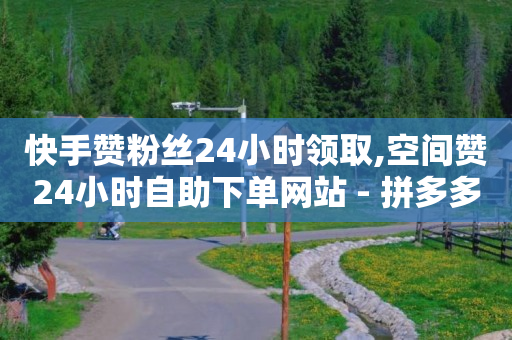 快手赞粉丝24小时领取,空间赞24小时自助下单网站 - 拼多多